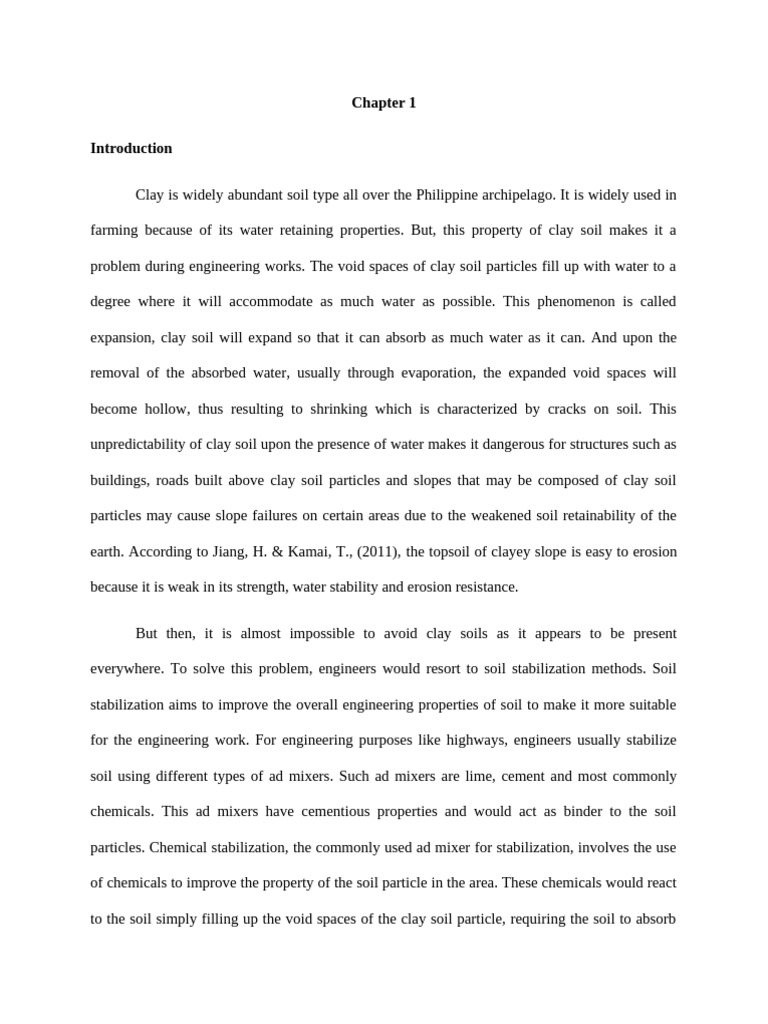 Chapter 1

Introduction

Clay is widely abundant soil type all over the Philippine archipelago. It is widely used in farming because of its water retaining properties. But, this property of clay soil makes it a problem during engineering works. The void spaces of clay soil particles fill up with water to a degree where it will accommodate as much water as possible. This phenomenon is called expansion, clay soil will expand so that it can absorb as much water as it can. And upon the removal of the absorbed water, usually through evaporation, the expanded void spaces will become hollow, thus resulting to shrinking which is characterized by cracks on soil. This unpredictability of clay soil upon the presence of water makes it dangerous for structures such as buildings, roads built above clay soil particles and slopes that may be composed of clay soil particles may cause slope failures on certain areas due to the weakened soil retainability of the earth. According to Jiang, H. & Kamai, T., (2011), the topsoil of clayey slope is easy to erosion because it is weak in its strength, water stability and erosion resistance.

But then, it is almost impossible to avoid clay soils as it appears to be present everywhere. To solve this problem, engineers would resort to soil stabilization methods. Soil stabilization aims to improve the overall engineering properties of soil to make it more suitable for the engineering work. For engineering purposes like highways, engineers usually stabilize soil using different types of ad mixers. Such ad mixers are lime, cement and most commonly chemicals. This ad mixers have cementious properties and would act as binder to the soil particles. Chemical stabilization, the commonly used ad mixer for stabilization, involves the use of chemicals to improve the property of the soil particle in the area. These chemicals would react to the soil simply filling up the void spaces of the clay soil particle, requiring the soil to absorb